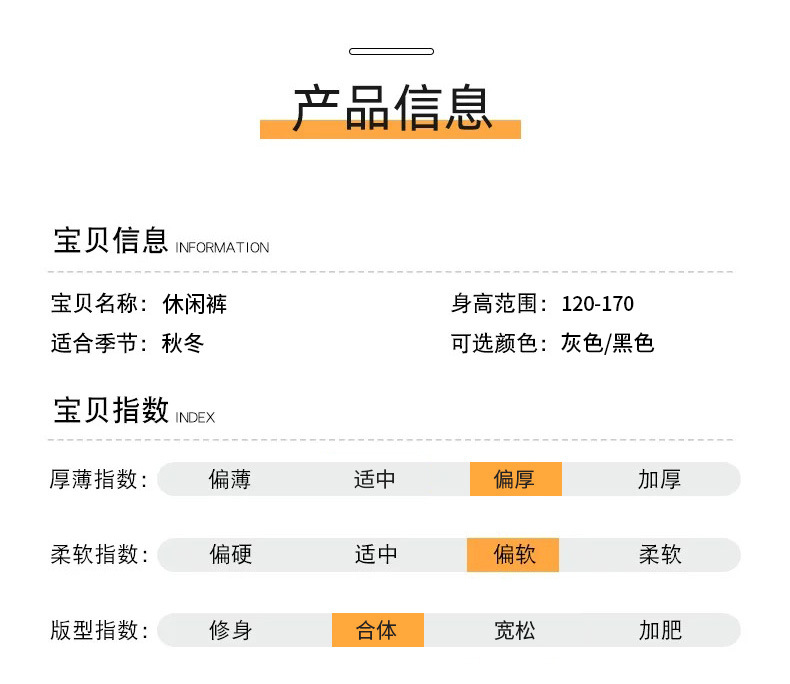 产品信息

宝贝信息 INFORMATION

宝贝名称：休闲裤

身高范围：120-170

适合季节：秋冬

可选颜色：灰色/黑色

宝贝指数 INDEX

厚薄指数: 偏薄 适中 偏厚 加厚

柔软指数: 偏硬 适中 偏软 柔软

版型指数: 修身 合体 宽松 加肥